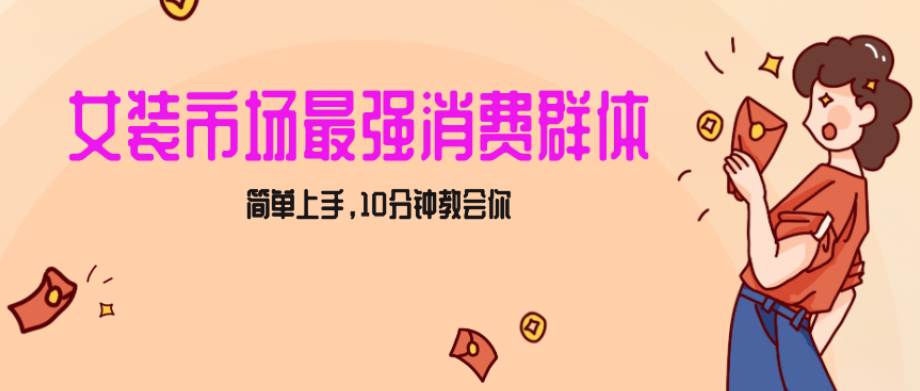 女装市场最强消费群体

简单上手，10分钟教会你